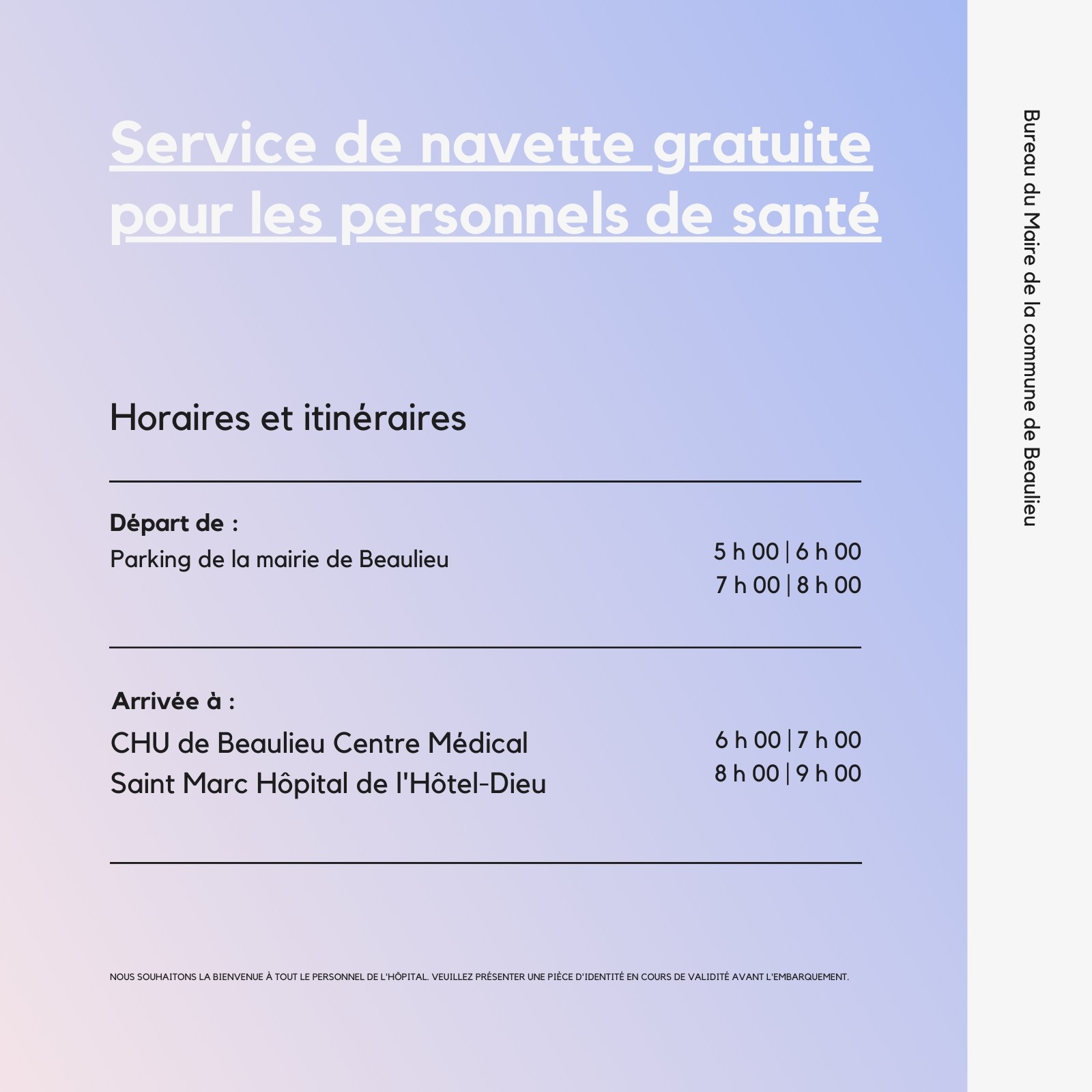 Service de navette gratuite pour les personnels de santé

Horaires et itinéraires

Départ de :
Parking de la mairie de Beaulieu

5 h 00 | 6 h 00
7 h 00 | 8 h 00

Arrivée à :
CHU de Beaulieu Centre Médical
Saint Marc Hôpital de l'Hôtel-Dieu

6 h 00 | 7 h 00
8 h 00 | 9 h 00

NOUS SOUHAITONS LA BIENVENUE À TOUT LE PERSONNEL DE L'HÔPITAL. VEUILLEZ PRÉSENTER UNE PIÈCE D'IDENTITÉ EN COURS DE VALIDITÉ AVANT L'EMBARQUEMENT.

Bureau du Maire de la commune de Beaulieu